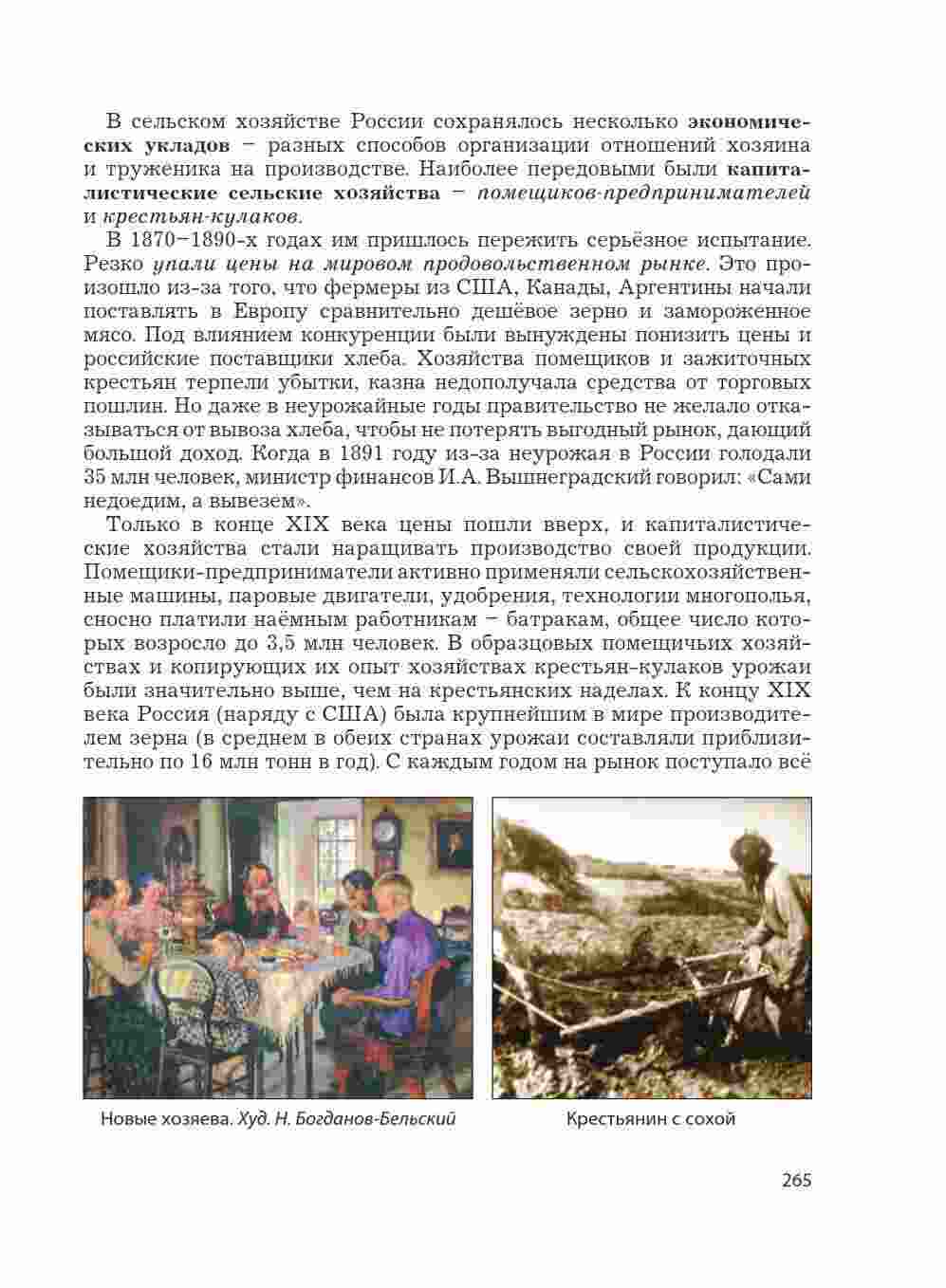 В сельском хозяйстве России сохранялось несколько экономических укладов – разных способов организации отношений хозяина и труженика на производстве. Наиболее передовыми были капиталистические сельские хозяйства – помещиков-предпринимателей и крестьян-кулаков.

В 1870–1890-х годах им пришлось пережить серьёзное испытание. Резко упали цены на мировом продовольственном рынке. Это произошло из-за того, что фермеры из США, Канады, Аргентины начали поставлять в Европу сравнительно дешёвое зерно и замороженное мясо. Под влиянием конкуренции были вынуждены понизить цены и российские поставщики хлеба. Хозяйства помещиков и зажиточных крестьян терпели убытки, казна недополучала средства от торговых пошлин. Но даже в неурожайные годы правительство не желало отказываться от вывоза хлеба, чтобы не потерять выгодный рынок, дающий большой доход. Когда в 1891 году из-за неурожая в России голодали 35 млн человек, министр финансов И.А. Вышнеградский говорил: «Сами недоедим, а вывезем».

Только в конце XIX века цены пошли вверх, и капиталистические хозяйства стали наращивать производство своей продукции. Помещики-предприниматели активно применяли сельскохозяйственные машины, паровые двигатели, удобрения, технологии многополья, сносно платили наёмным работникам – батракам, общее число которых возросло до 3,5 млн человек. В образцовых помещичьих хозяйствах и копирующих их опыт хозяйствах крестьян-кулаков урожаи были значительно выше, чем на крестьянских наделах. К концу XIX века Россия (наряду с США) была крупнейшим в мире производителем зерна (в среднем в обеих странах урожаи составляли приблизительно по 16 млн тонн в год). С каждым годом на рынок поступало всё

Новые хозяева. Худ. Н. Богданов-Бельский

Крестьянин с сохой

265